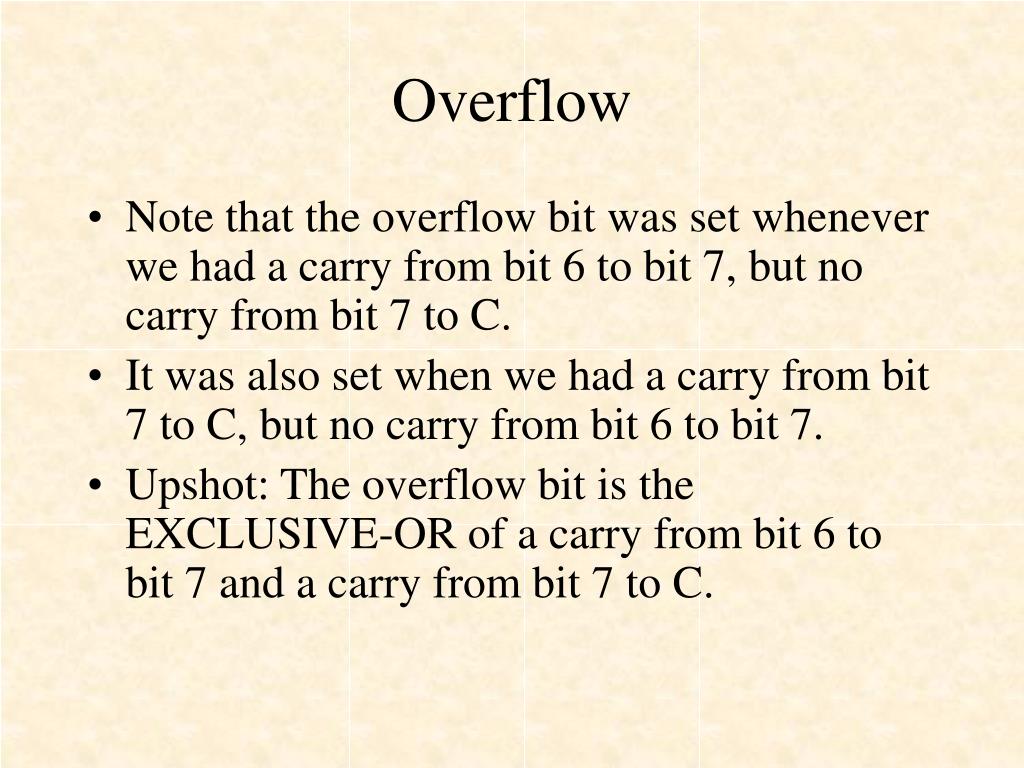 Overflow

• Note that the overflow bit was set whenever we had a carry from bit 6 to bit 7, but no carry from bit 7 to C.
• It was also set when we had a carry from bit 7 to C, but no carry from bit 6 to bit 7.
• Upshot: The overflow bit is the EXCLUSIVE-OR of a carry from bit 6 to bit 7 and a carry from bit 7 to C.